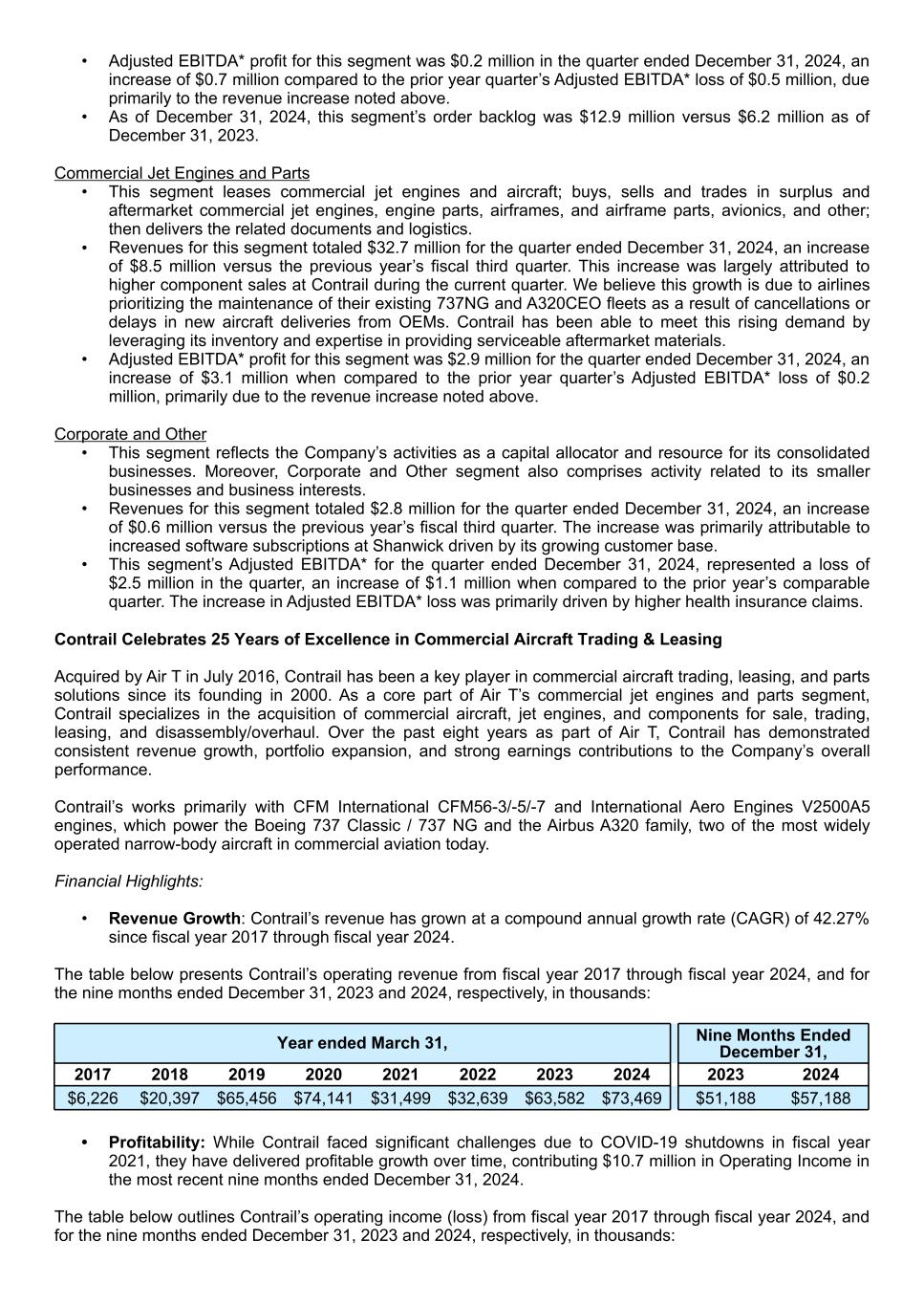 • Adjusted EBITDA* profit for this segment was $0.2 million in the quarter ended December 31, 2024, an increase of $0.7 million compared to the prior year quarter's Adjusted EBITDA* loss of $0.5 million, due primarily to the revenue increase noted above.
• As of December 31, 2024, this segment's order backlog was $12.9 million versus $6.2 million as of December 31, 2023.

Commercial Jet Engines and Parts
• This segment leases commercial jet engines and aircraft; buys, sells and trades in surplus and aftermarket commercial jet engines, engine parts, airframes, and airframe parts, avionics, and other; then delivers the related documents and logistics.
• Revenues for this segment totaled $32.7 million for the quarter ended December 31, 2024, an increase of $8.5 million versus the previous year's fiscal third quarter. This increase was largely attributed to higher component sales at Contrail during the current quarter. We believe this growth is due to airlines prioritizing the maintenance of their existing 737NG and A320CEO fleets as a result of cancellations or delays in new aircraft deliveries from OEMs. Contrail has been able to meet this rising demand by leveraging its inventory and expertise in providing serviceable aftermarket materials.
• Adjusted EBITDA* profit for this segment was $2.9 million for the quarter ended December 31, 2024, an increase of $3.1 million when compared to the prior year quarter's Adjusted EBITDA* loss of $0.2 million, primarily due to the revenue increase noted above.

Corporate and Other
• This segment reflects the Company's activities as a capital allocator and resource for its consolidated businesses. Moreover, Corporate and Other segment also comprises activity related to its smaller businesses and business interests.
• Revenues for this segment totaled $2.8 million for the quarter ended December 31, 2024, an increase of $0.6 million versus the previous year's fiscal third quarter. The increase was primarily attributable to increased software subscriptions at Shanwick driven by its growing customer base.
• This segment's Adjusted EBITDA* for the quarter ended December 31, 2024, represented a loss of $2.5 million in the quarter, an increase of $1.1 million when compared to the prior year's comparable quarter. The increase in Adjusted EBITDA* loss was primarily driven by higher health insurance claims.

Contrail Celebrates 25 Years of Excellence in Commercial Aircraft Trading & Leasing

Acquired by Air T in July 2016, Contrail has been a key player in commercial aircraft trading, leasing, and parts solutions since its founding in 2000. As a core part of Air T's commercial jet engines and parts segment, Contrail specializes in the acquisition of commercial aircraft, jet engines, and components for sale, trading, leasing, and disassembly/overhaul. Over the past eight years as part of Air T, Contrail has demonstrated consistent revenue growth, portfolio expansion, and strong earnings contributions to the Company's overall performance.

Contrail's works primarily with CFM International CFM56-3/-5/-7 and International Aero Engines V2500A5 engines, which power the Boeing 737 Classic / 737 NG and the Airbus A320 family, two of the most widely operated narrow-body aircraft in commercial aviation today.

Financial Highlights:

• Revenue Growth: Contrail's revenue has grown at a compound annual growth rate (CAGR) of 42.27% since fiscal year 2017 through fiscal year 2024.

The table below presents Contrail's operating revenue from fiscal year 2017 through fiscal year 2024, and for the nine months ended December 31, 2023 and 2024, respectively, in thousands:

| Year ended March 31, | | | | | | | | Nine Months Ended December 31, | |
|---|---|---|---|---|---|---|---|---|---|
| 2017 | 2018 | 2019 | 2020 | 2021 | 2022 | 2023 | 2024 | 2023 | 2024 |
| $6,226 | $20,397 | $65,456 | $74,141 | $31,499 | $32,639 | $63,582 | $73,469 | $51,188 | $57,188 |

• Profitability: While Contrail faced significant challenges due to COVID-19 shutdowns in fiscal year 2021, they have delivered profitable growth over time, contributing $10.7 million in Operating Income in the most recent nine months ended December 31, 2024.

The table below outlines Contrail's operating income (loss) from fiscal year 2017 through fiscal year 2024, and for the nine months ended December 31, 2023 and 2024, respectively, in thousands: